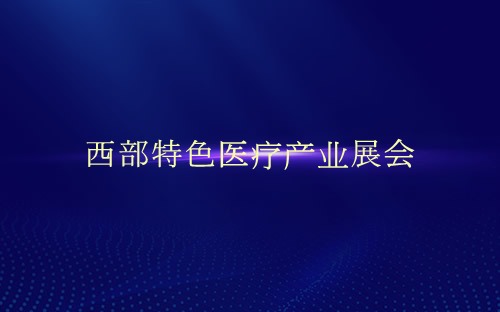 西部特色医疗产业展会